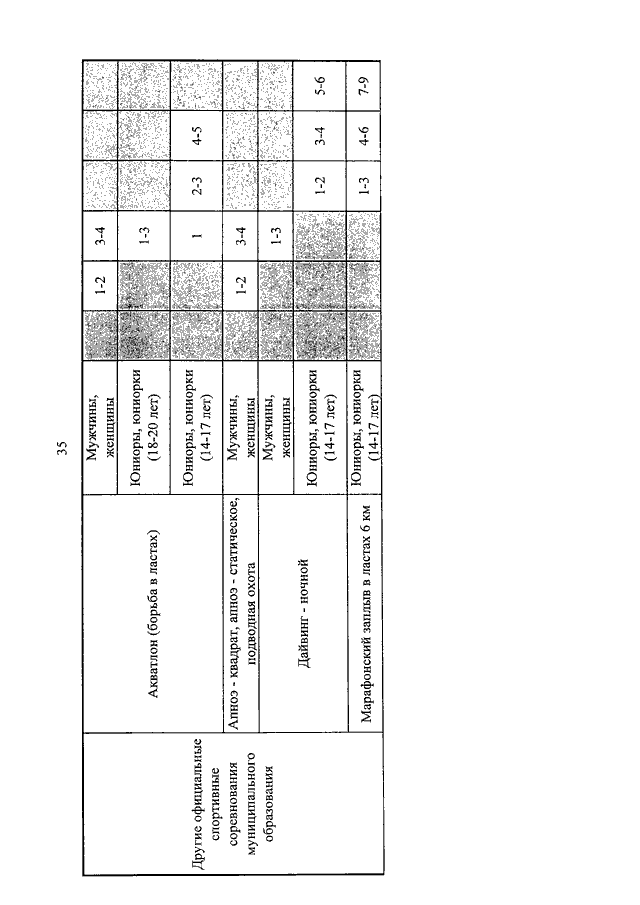 35

| | | | | | | | | |
|---|---|---|---|---|---|---|---|---|
| Другие официальные спортивные соревнования муниципального образования | Акватлон (борьба в ластах) | Мужчины, женщины | | 1-2 | 3-4 | | | |
| | | Юниоры, юниорки (18-20 лет) | | | 1-3 | | | |
| | | Юниоры, юниорки (14-17 лет) | | | 1 | 2-3 | 4-5 | |
| | Апноэ - квадрат, апноэ - статическое, подводная охота | Мужчины, женщины | | 1-2 | 3-4 | | | |
| | Дайвинг - ночной | Мужчины, женщины | | | 1-3 | | | |
| | | Юниоры, юниорки (14-17 лет) | | | | 1-2 | 3-4 | 5-6 |
| | Марафонский заплыв в ластах 6 км | Юниоры, юниорки (14-17 лет) | | | | 1-3 | 4-6 | 7-9 |